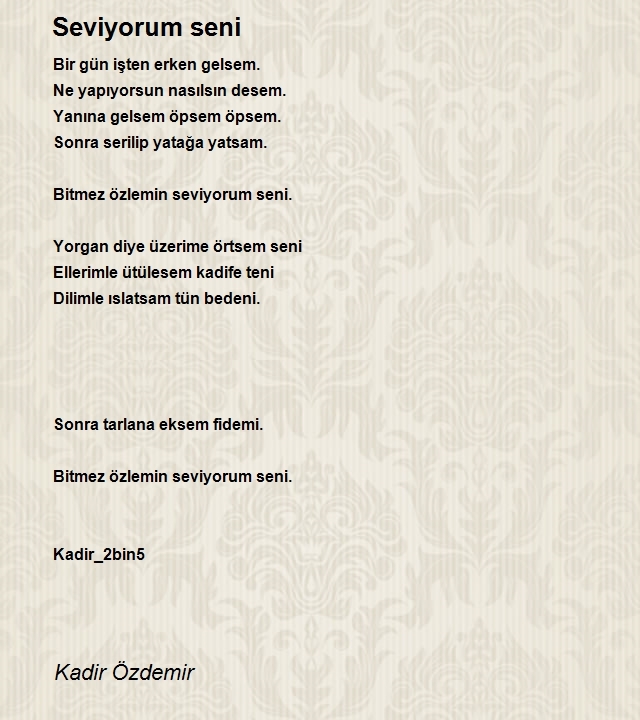 Seviyorum seni

Bir gün işten erken gelsem.
Ne yapıyorsun nasılsın desem.
Yanına gelsem öpsem öpsem.
Sonra serilip yatağa yatsam.

Bitmez özlemin seviyorum seni.

Yorgan diye üzerime örtsem seni
Ellerimle ütülesem kadife teni
Dilimle ıslatsam tün bedeni.

Sonra tarlana eksem fidemi.

Bitmez özlemin seviyorum seni.

Kadir_2bin5

Kadir Özdemir